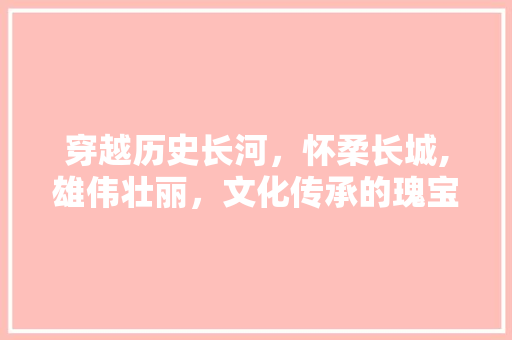 穿越历史长河，怀柔长城,雄伟壮丽，文化传承的瑰宝